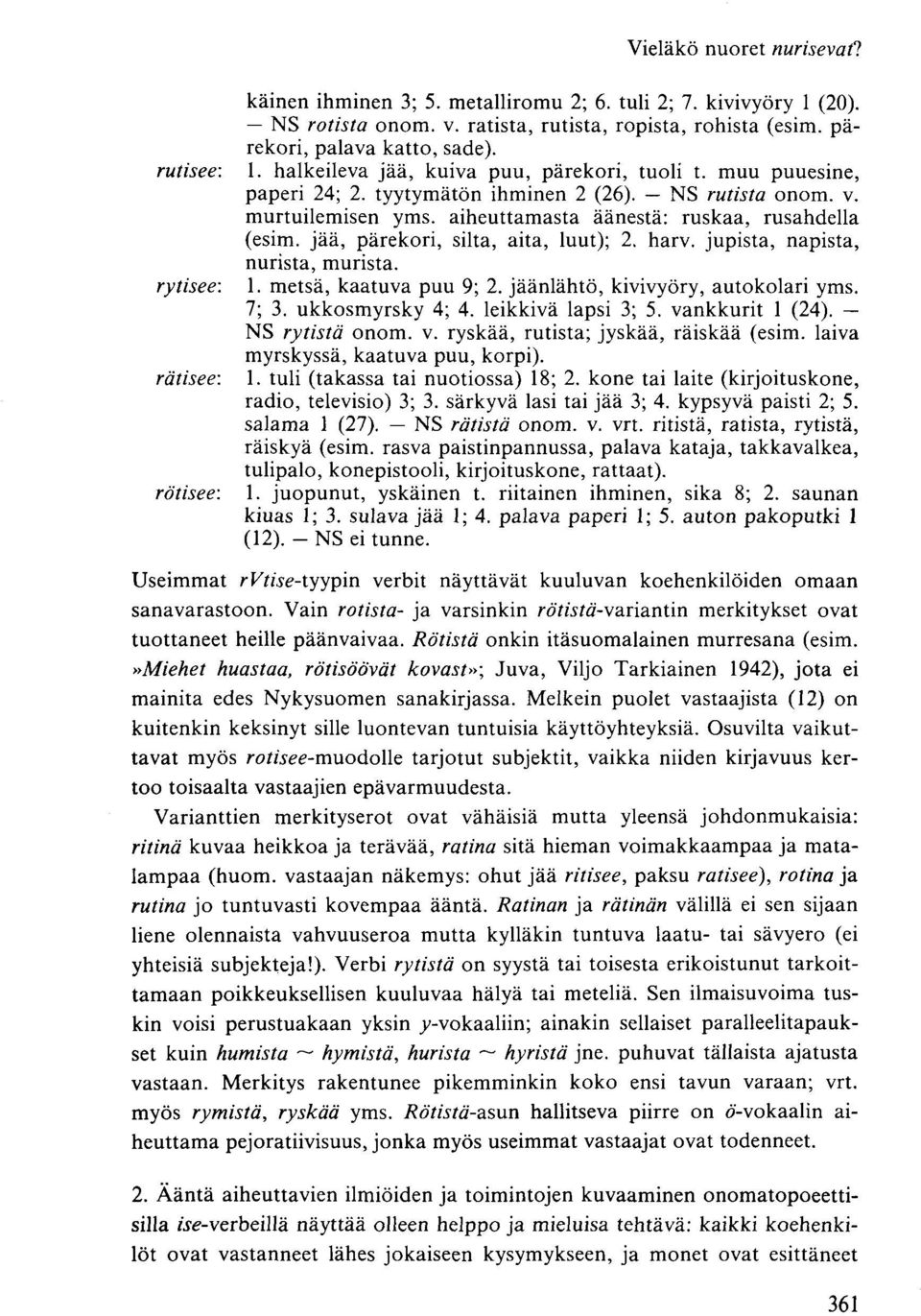 Vieläkö nuoret nurisevat?

käinen ihminen 3; 5. metalliromu 2; 6. tuli 2; 7. kivivyöry 1 (20). — NS rotista onom. v. ratista, rutista, ropista, rohista (esim. pärekori, palava katto, sade).

rutisee: 1. halkeileva jää, kuiva puu, pärekori, tuoli t. muu puuesine, paperi 24; 2. tyytymätön ihminen 2 (26). — NS rutista onom. v. murtuilemisen yms. aiheuttamasta äänestä: ruskaa, rusahdella (esim. jää, pärekori, silta, aita, luut); 2. harv. jupista, napista, nurista, murista.

rytisee: 1. metsä, kaatuva puu 9; 2. jäänlähtö, kivivyöry, autokolari yms. 7; 3. ukkosmyrsky 4; 4. leikkivä lapsi 3; 5. vankkurit 1 (24). — NS rytistä onom. v. ryskää, rutista; jyskää, räiskää (esim. laiva myrskyssä, kaatuva puu, korpi).

rätisee: 1. tuli (takassa tai nuotiossa) 18; 2. kone tai laite (kirjoituskone, radio, televisio) 3; 3. särkyvä lasi tai jää 3; 4. kypsyvä paisti 2; 5. salama 1 (27). — NS rätistä onom. v. vrt. ritistä, ratista, rytistä, räiskyä (esim. rasva paistinpannussa, palava kataja, takkavalkea, tulipalo, konepistooli, kirjoituskone, rattaat).

rötisee: 1. juopunut, yskäinen t. riitainen ihminen, sika 8; 2. saunan kiuas 1; 3. sulava jää 1; 4. palava paperi 1; 5. auton pakoputki 1 (12). — NS ei tunne.

Useimmat rVtise-tyypin verbit näyttävät kuuluvan koehenkilöiden omaan sanavarastoon. Vain rotista- ja varsinkin rötistä-variantin merkitykset ovat tuottaneet heille päänvaivaa. Rötistä onkin itäsuomalainen murresana (esim. »Miehet huastaa, rötisöövät kovast»; Juva, Viljo Tarkiainen 1942), jota ei mainita edes Nykysuomen sanakirjassa. Melkein puolet vastaajista (12) on kuitenkin keksinyt sille luontevan tuntuisia käyttöyhteyksiä. Osuvilta vaikuttavat myös rotisee-muodolle tarjotut subjektit, vaikka niiden kirjavuus kertoo toisaalta vastaajien epävarmuudesta.

Varianttien merkityserot ovat vähäisiä mutta yleensä johdonmukaisia: ritinä kuvaa heikkoa ja terävää, ratina sitä hieman voimakkaampaa ja matalampaa (huom. vastaajan näkemys: ohut jää ritisee, paksu ratisee), rotina ja rutina jo tuntuvasti kovempaa ääntä. Ratinan ja rätinän välillä ei sen sijaan liene olennaista vahvuuseroa mutta kylläkin tuntuva laatu- tai sävyero (ei yhteisiä subjekteja!). Verbi rytistä on syystä tai toisesta erikoistunut tarkoittamaan poikkeuksellisen kuuluvaa hälyä tai meteliä. Sen ilmaisuvoima tuskin voisi perustuakaan yksin y-vokaaliin; ainakin sellaiset paralleelitapaukset kuin humista ~ hymistä, hurista ~ hyristä jne. puhuvat tällaista ajatusta vastaan. Merkitys rakentunee pikemminkin koko ensi tavun varaan; vrt. myös rymistä, ryskää yms. Rötistä-asun hallitseva piirre on ö-vokaalin aiheuttama pejoratiivisuus, jonka myös useimmat vastaajat ovat todenneet.

2. Ääntä aiheuttavien ilmiöiden ja toimintojen kuvaaminen onomatopoeettisilla ise-verbeillä näyttää olleen helppo ja mieluisa tehtävä: kaikki koehenkilöt ovat vastanneet lähes jokaiseen kysymykseen, ja monet ovat esittäneet

361